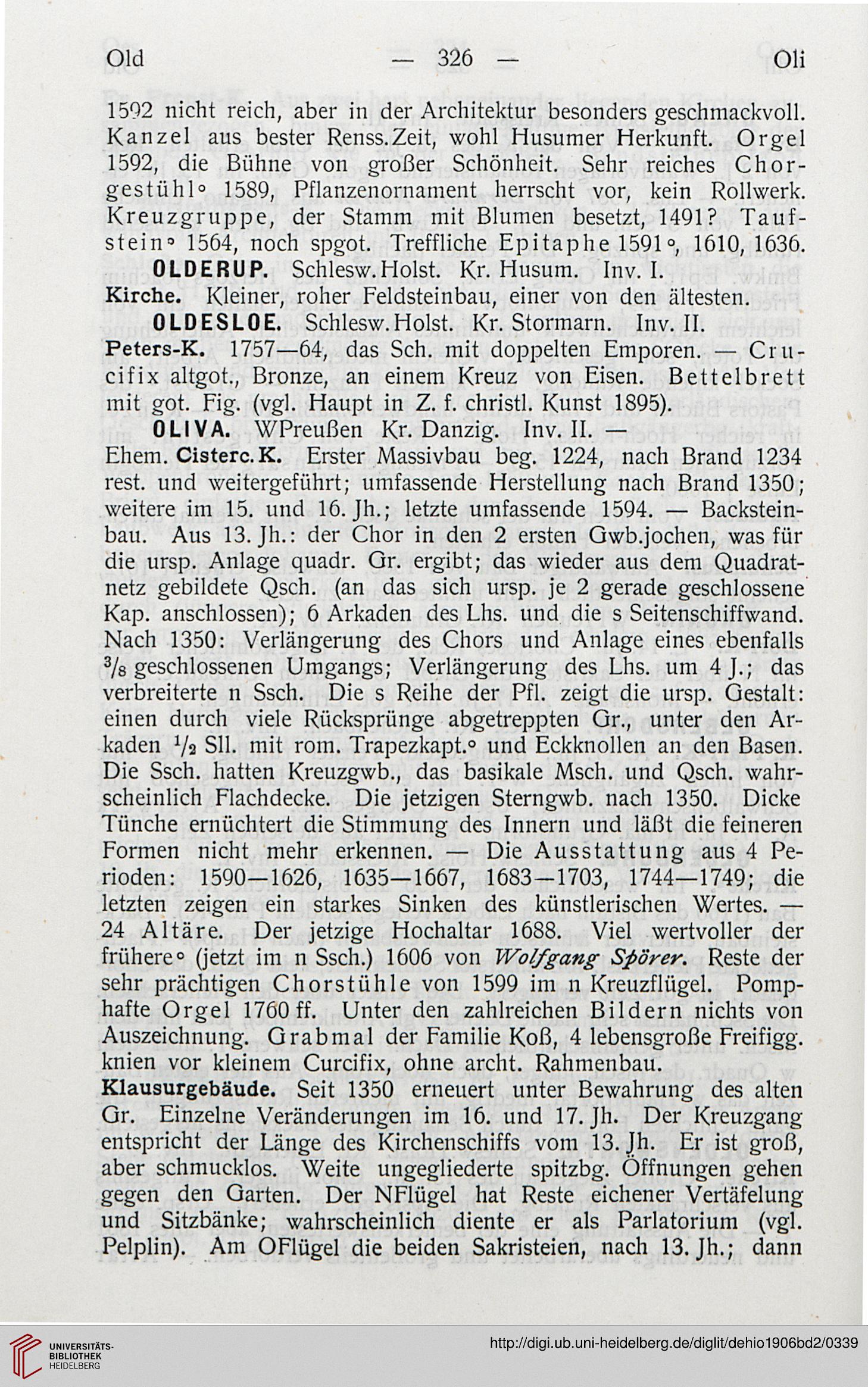 Old — 326 — Oli

1592 nicht reich, aber in der Architektur besonders geschmackvoll. Kanzel aus bester Renss.Zeit, wohl Husumer Herkunft. Orgel 1592, die Bühne von großer Schönheit. Sehr reiches Chorgestühl° 1589, Pflanzenornament herrscht vor, kein Rollwerk. Kreuzgruppe, der Stamm mit Blumen besetzt, 1491? Taufstein° 1564, noch spgot. Treffliche Epitaphe 1591°, 1610, 1636.

OLDERUP. Schlesw.Holst. Kr. Husum. Inv. I.

Kirche. Kleiner, roher Feldsteinbau, einer von den ältesten.

OLDESLOE. Schlesw.Holst. Kr. Stormarn. Inv. II.

Peters-K. 1757—64, das Sch. mit doppelten Emporen. — Crucifix altgot., Bronze, an einem Kreuz von Eisen. Bettelbrett mit got. Fig. (vgl. Haupt in Z. f. christl. Kunst 1895).

OLIVA. WPreußen Kr. Danzig. Inv. II. —

Ehem. Cisterc.K. Erster Massivbau beg. 1224, nach Brand 1234 rest. und weitergeführt; umfassende Herstellung nach Brand 1350; weitere im 15. und 16. Jh.; letzte umfassende 1594. — Backsteinbau. Aus 13. Jh.: der Chor in den 2 ersten Gwb.jochen, was für die ursp. Anlage quadr. Gr. ergibt; das wieder aus dem Quadratnetz gebildete Qsch. (an das sich ursp. je 2 gerade geschlossene Kap. anschlossen); 6 Arkaden des Lhs. und die s Seitenschiffwand. Nach 1350: Verlängerung des Chors und Anlage eines ebenfalls $^3/_8$ geschlossenen Umgangs; Verlängerung des Lhs. um 4 J.; das verbreiterte n Ssch. Die s Reihe der Pfl. zeigt die ursp. Gestalt: einen durch viele Rücksprünge abgetreppten Gr., unter den Arkaden $^1/_2$ Sll. mit rom. Trapezkapt.° und Eckknollen an den Basen. Die Ssch. hatten Kreuzgwb., das basikale Msch. und Qsch. wahrscheinlich Flachdecke. Die jetzigen Sterngwb. nach 1350. Dicke Tünche ernüchtert die Stimmung des Innern und läßt die feineren Formen nicht mehr erkennen. — Die Ausstattung aus 4 Perioden: 1590—1626, 1635—1667, 1683—1703, 1744—1749; die letzten zeigen ein starkes Sinken des künstlerischen Wertes. — 24 Altäre. Der jetzige Hochaltar 1688. Viel wertvoller der frühere° (jetzt im n Ssch.) 1606 von Wolfgang Spörer. Reste der sehr prächtigen Chorstühle von 1599 im n Kreuzflügel. Pomphafte Orgel 1760 ff. Unter den zahlreichen Bildern nichts von Auszeichnung. Grabmal der Familie Koß, 4 lebensgroße Freifigg. knien vor kleinem Curcifix, ohne archt. Rahmenbau.

Klausurgebäude. Seit 1350 erneuert unter Bewahrung des alten Gr. Einzelne Veränderungen im 16. und 17. Jh. Der Kreuzgang entspricht der Länge des Kirchenschiffs vom 13. Jh. Er ist groß, aber schmucklos. Weite ungegliederte spitzbg. Öffnungen gehen gegen den Garten. Der NFlügel hat Reste eichener Vertäfelung und Sitzbänke; wahrscheinlich diente er als Parlatorium (vgl. Pelplin). Am OFlügel die beiden Sakristeien, nach 13. Jh.; dann

UNIVERSITÄTS-BIBLIOTHEK HEIDELBERG
http://digi.ub.uni-heidelberg.de/diglit/dehio1906bd2/0339